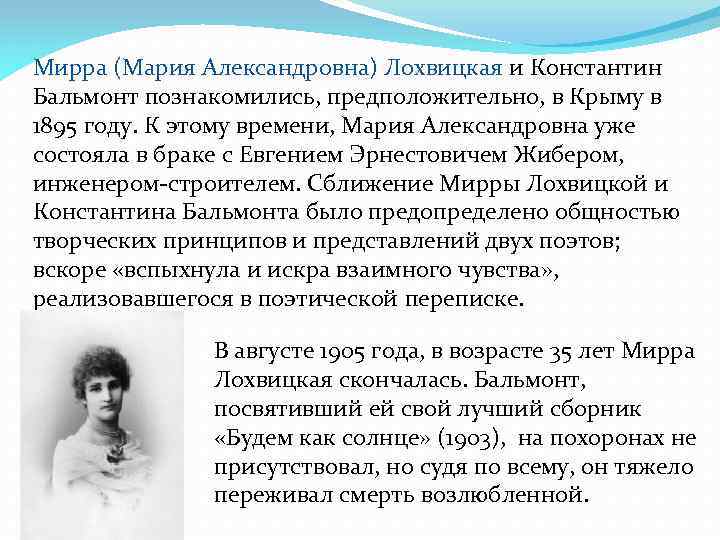 Мирра (Мария Александровна) Лохвицкая и Константин Бальмонт познакомились, предположительно, в Крыму в 1895 году. К этому времени, Мария Александровна уже состояла в браке с Евгением Эрнестовичем Жибером, инженером-строителем. Сближение Мирры Лохвицкой и Константина Бальмонта было предопределено общностью творческих принципов и представлений двух поэтов; вскоре «вспыхнула и искра взаимного чувства», реализовавшегося в поэтической переписке.

В августе 1905 года, в возрасте 35 лет Мирра Лохвицкая скончалась. Бальмонт, посвятивший ей свой лучший сборник «Будем как солнце» (1903), на похоронах не присутствовал, но судя по всему, он тяжело переживал смерть возлюбленной.